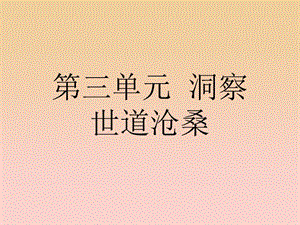 第三单元 洞察世道沧桑